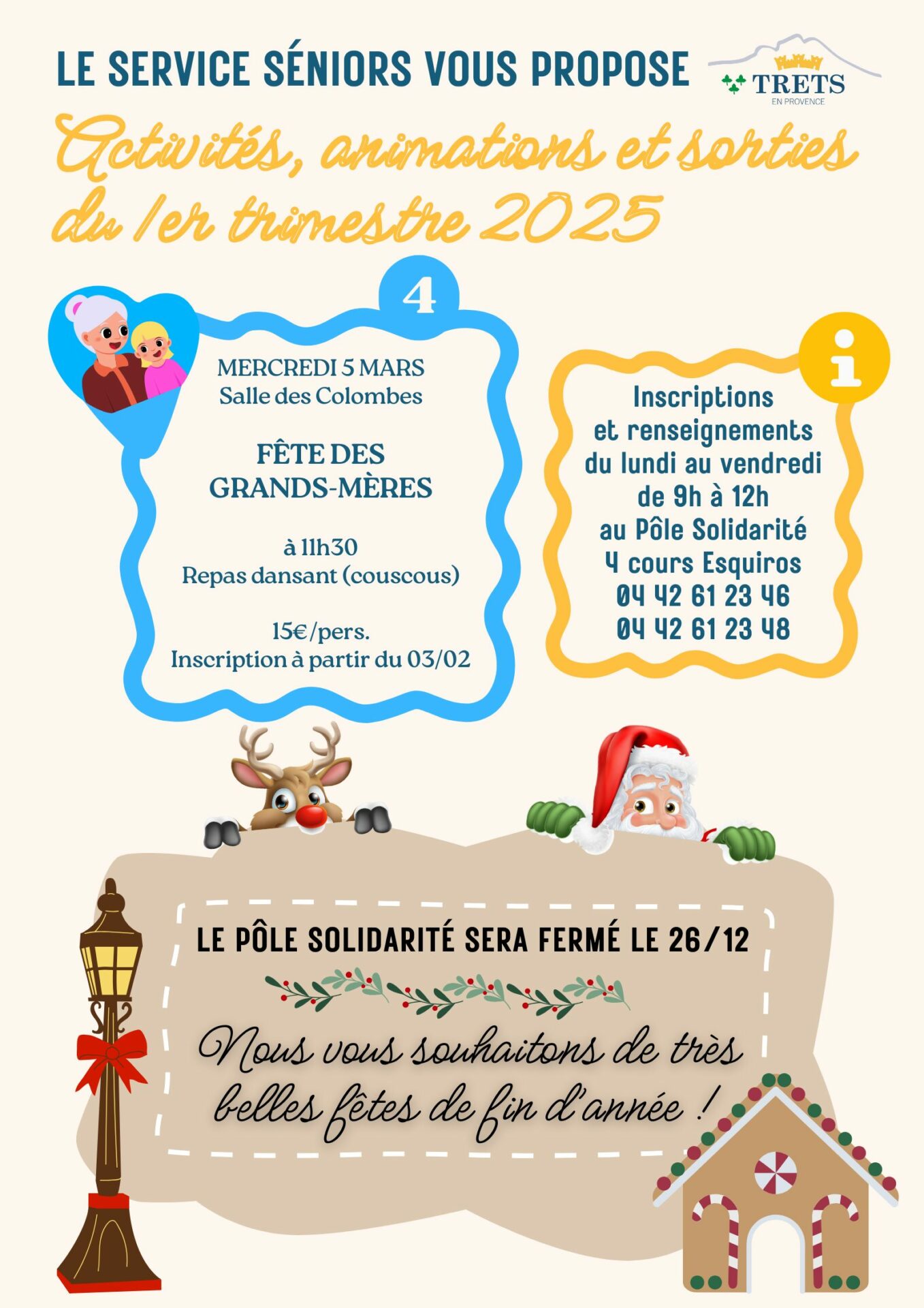 LE SERVICE SÉNIORS VOUS PROPOSE

TRETS
EN PROVENCE

Activités, animations et sorties du 1er trimestre 2025

4

MERCREDI 5 MARS
Salle des Colombes

FÊTE DES GRANDS-MÈRES

à 11h30
Repas dansant (couscous)

15€/pers.
Inscription à partir du 03/02

Inscriptions et renseignements du lundi au vendredi de 9h à 12h au Pôle Solidarité 4 cours Esquiros 04 42 61 23 46 04 42 61 23 48

LE PÔLE SOLIDARITÉ SERA FERMÉ LE 26/12

Nous vous souhaitons de très belles fêtes de fin d'année !